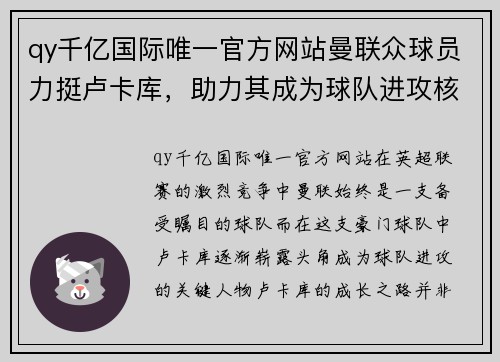 qy千亿国际唯一官方网站曼联众球员力挺卢卡库，助力其成为球队进攻核

qy千亿国际唯一官方网站在英超联赛的激烈竞争中曼联始终是一支备受瞩目的球队而在这支豪门球队中卢卡库逐渐崭露头角成为球队进攻的关键人物卢卡库的成长之路并非